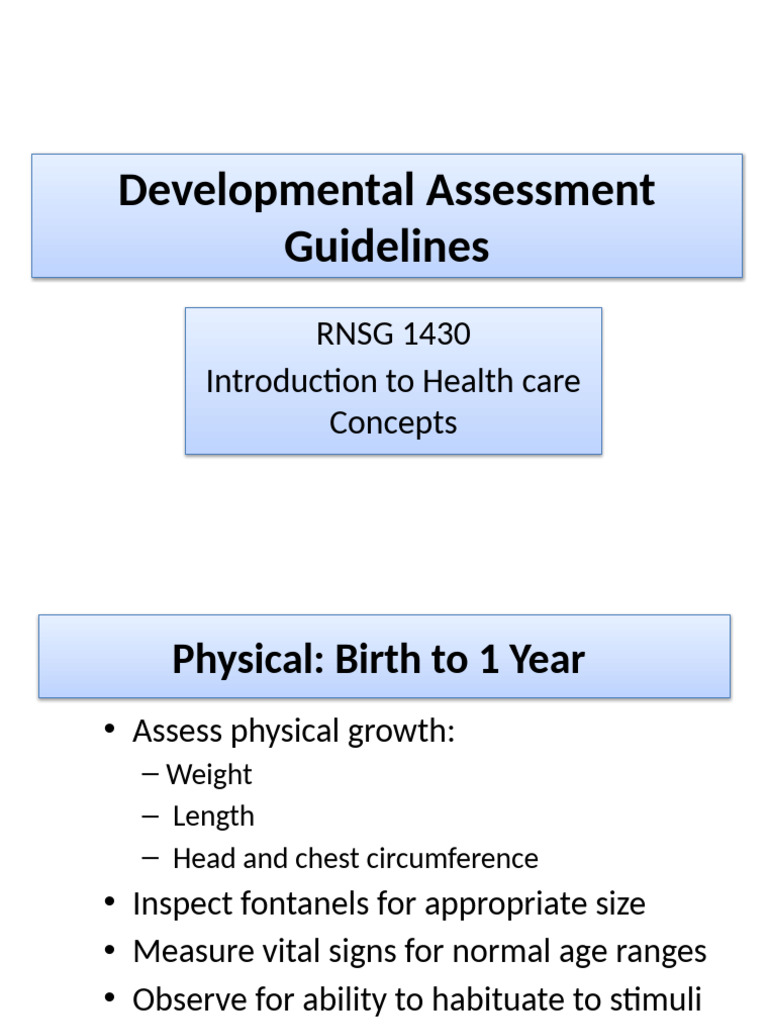 Developmental Assessment Guidelines

RNSG 1430
Introduction to Health care Concepts

Physical: Birth to 1 Year

• Assess physical growth:
– Weight
– Length
– Head and chest circumference
• Inspect fontanels for appropriate size
• Measure vital signs for normal age ranges
• Observe for ability to habituate to stimuli